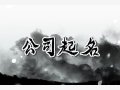 公司起名